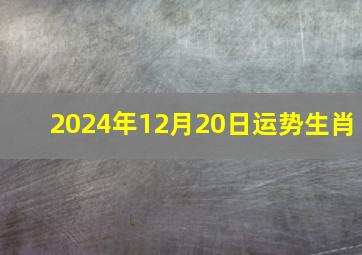 2024年12月20日运势生肖